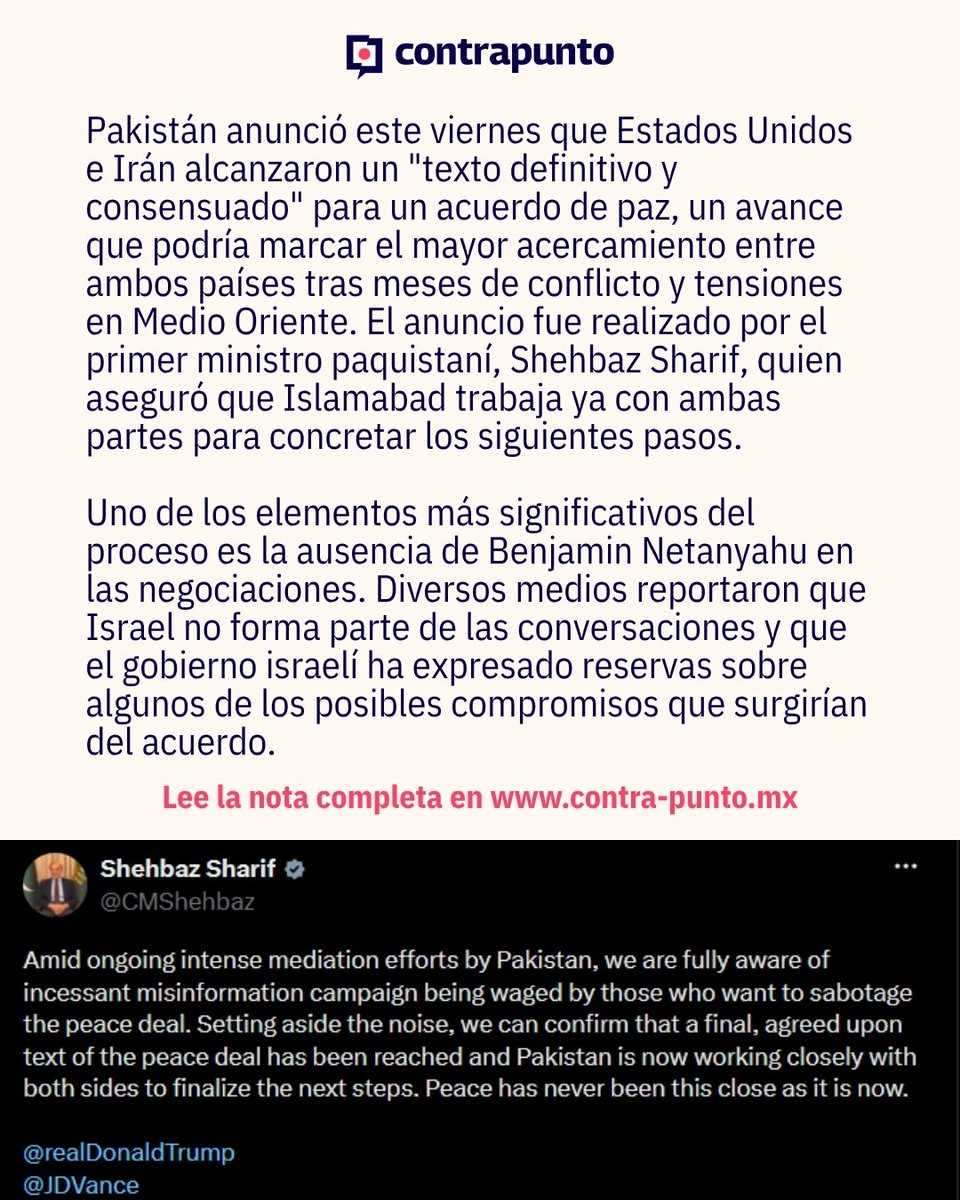 contrapunto

Pakistán anunció este viernes que Estados Unidos e Irán alcanzaron un "texto definitivo y consensuado" para un acuerdo de paz, un avance que podría marcar el mayor acercamiento entre ambos países tras meses de conflicto y tensiones en Medio Oriente. El anuncio fue realizado por el primer ministro paquistaní, Shehbaz Sharif, quien aseguró que Islamabad trabaja ya con ambas partes para concretar los siguientes pasos.

Uno de los elementos más significativos del proceso es la ausencia de Benjamin Netanyahu en las negociaciones. Diversos medios reportaron que Israel no forma parte de las conversaciones y que el gobierno israelí ha expresado reservas sobre algunos de los posibles compromisos que surgirían del acuerdo.

Lee la nota completa en www.contra-punto.mx

Shehbaz Sharif
@CMShehbaz

Amid ongoing intense mediation efforts by Pakistan, we are fully aware of incessant misinformation campaign being waged by those who want to sabotage the peace deal. Setting aside the noise, we can confirm that a final, agreed upon text of the peace deal has been reached and Pakistan is now working closely with both sides to finalize the next steps. Peace has never been this close as it is now.

@realDonaldTrump
@JDVance